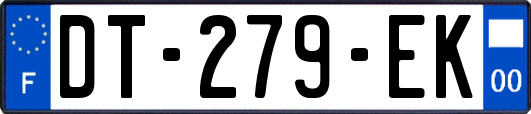 F
DT-279-EK
00